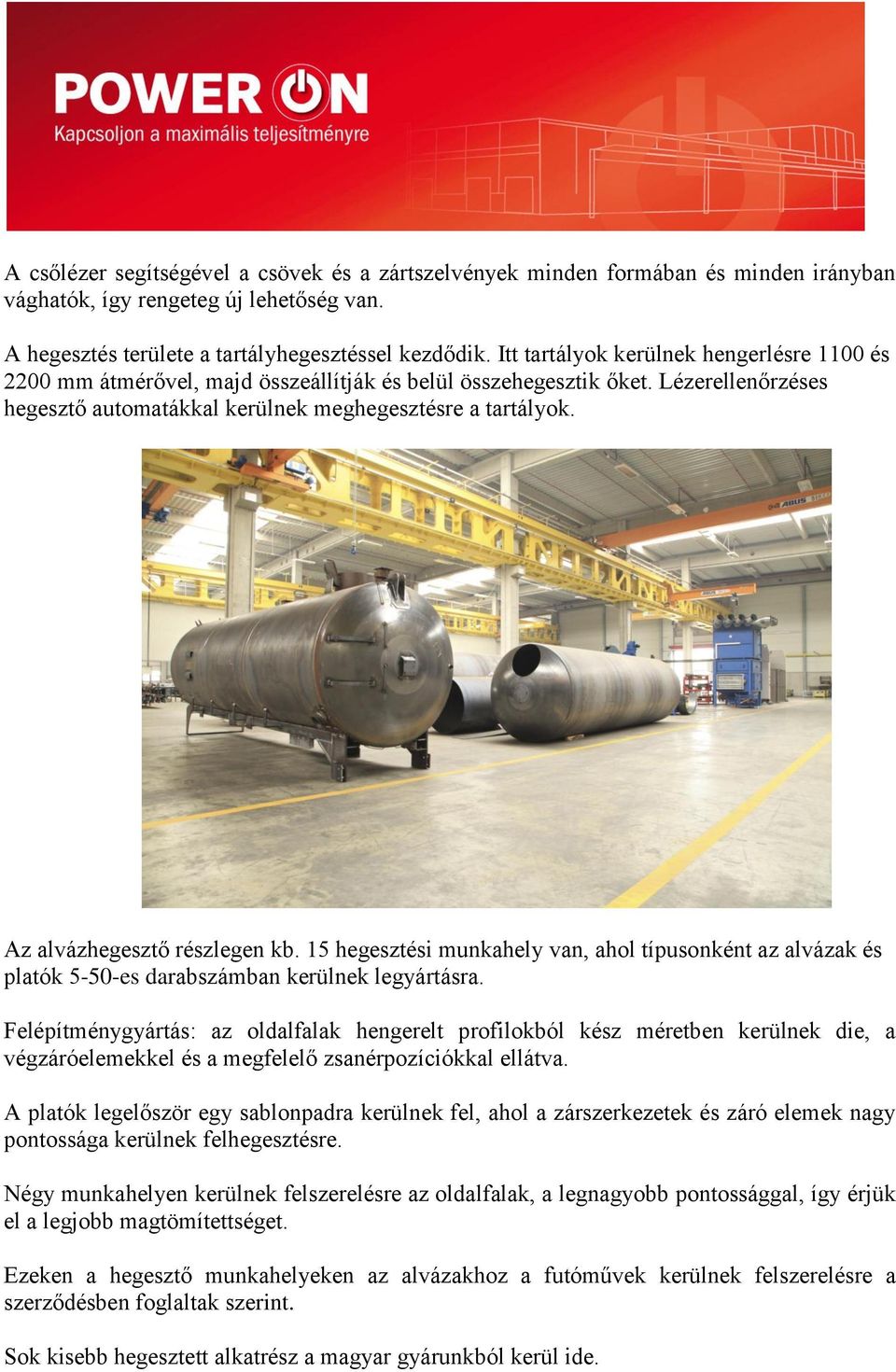 POWER ON
Kapcsoljon a maximális teljesítményre

A csőlézer segítségével a csövek és a zártszelvények minden formában és minden irányban vághatók, így rengeteg új lehetőség van.

A hegesztés területe a tartályhegesztéssel kezdődik. Itt tartályok kerülnek hengerlésre 1100 és 2200 mm átmérővel, majd összeállítják és belül összehegesztik őket. Lézerellenőrzéses hegesztő automatákkal kerülnek meghegesztésre a tartályok.

ABUS

Az alvázhegesztő részlegen kb. 15 hegesztési munkahely van, ahol típusonként az alvázak és platók 5-50-es darabszámban kerülnek legyártásra.

Felépítménygyártás: az oldalfalak hengerelt profilokból kész méretben kerülnek die, a végzáróelemekkel és a megfelelő zsanérpozíciókkal ellátva.

A platók legelőször egy sablonpadra kerülnek fel, ahol a zárszerkezetek és záró elemek nagy pontossága kerülnek felhegesztésre.

Négy munkahelyen kerülnek felszerelésre az oldalfalak, a legnagyobb pontossággal, így érjük el a legjobb magtömítettséget.

Ezeken a hegesztő munkahelyeken az alvázakhoz a futóművek kerülnek felszerelésre a szerződésben foglaltak szerint.

Sok kisebb hegesztett alkatrész a magyar gyárunkból kerül ide.